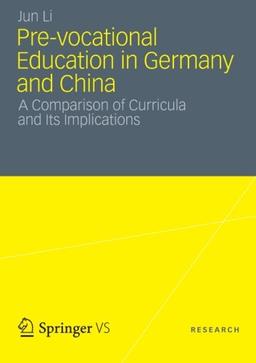 Jun Li

Pre-vocational Education in Germany and China

A Comparison of Curricula and Its Implications

Springer VS

RESEARCH